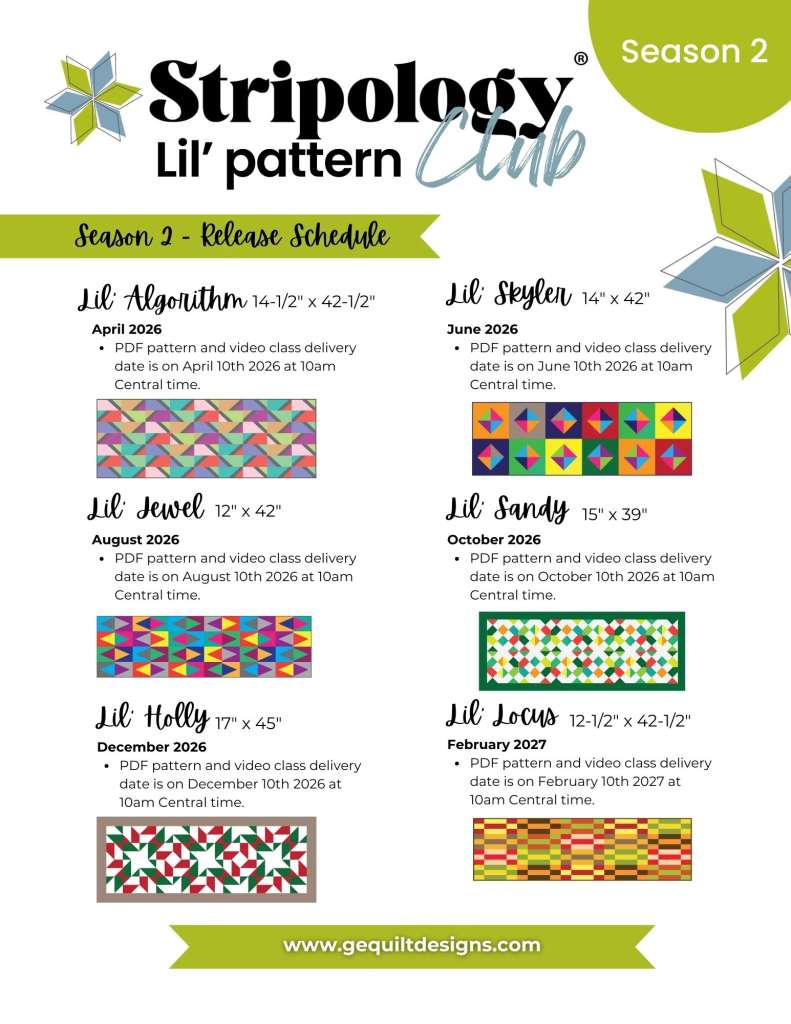 Season 2

Stripology®
Lil' pattern Club

Season 2 - Release Schedule

Lil' Algorithm 14-1/2" x 42-1/2"
April 2026
• PDF pattern and video class delivery date is on April 10th 2026 at 10am Central time.

Lil' Jewel 12" x 42"
August 2026
• PDF pattern and video class delivery date is on August 10th 2026 at 10am Central time.

Lil' Holly 17" x 45"
December 2026
• PDF pattern and video class delivery date is on December 10th 2026 at 10am Central time.

Lil' Skyler 14" x 42"
June 2026
• PDF pattern and video class delivery date is on June 10th 2026 at 10am Central time.

Lil' Sandy 15" x 39"
October 2026
• PDF pattern and video class delivery date is on October 10th 2026 at 10am Central time.

Lil' Locus 12-1/2" x 42-1/2"
February 2027
• PDF pattern and video class delivery date is on February 10th 2027 at 10am Central time.

www.gequiltdesigns.com